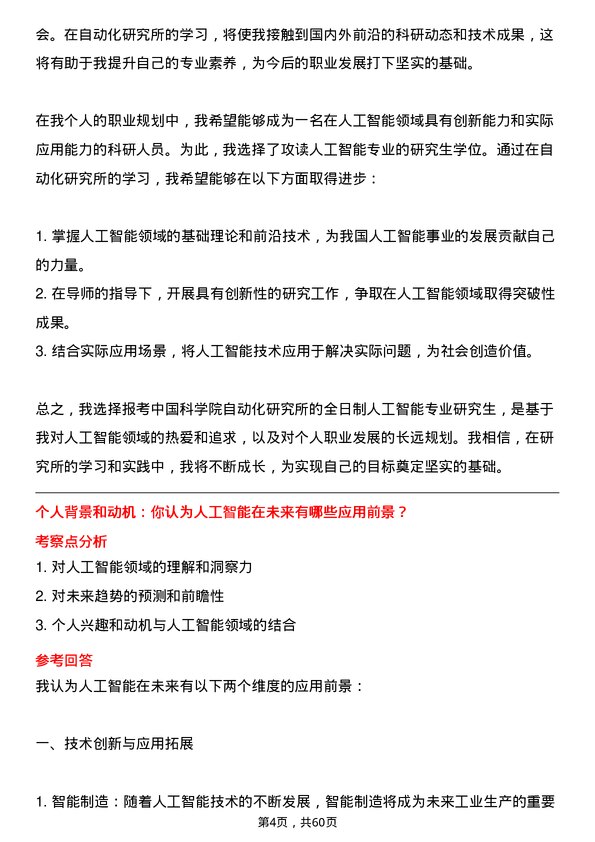 会。在自动化研究所的学习，将使我接触到国内外前沿的科研动态和技术成果，这将有助于我提升自己的专业素养，为今后的职业发展打下坚实的基础。

在我个人的职业规划中，我希望能够成为一名在人工智能领域具有创新能力和实际应用能力的科研人员。为此，我选择了攻读人工智能专业的研究生学位。通过在自动化研究所的学习，我希望能够在以下方面取得进步：

1. 掌握人工智能领域的基础理论和前沿技术，为我国人工智能事业的发展贡献自己的力量。
2. 在导师的指导下，开展具有创新性的研究工作，争取在人工智能领域取得突破性成果。
3. 结合实际应用场景，将人工智能技术应用于解决实际问题，为社会创造价值。

总之，我选择报考中国科学院自动化研究所的全日制人工智能专业研究生，是基于我对人工智能领域的热爱和追求，以及对个人职业发展的长远规划。我相信，在研究所的学习和实践中，我将不断成长，为实现自己的目标奠定坚实的基础。

个人背景和动机：你认为人工智能在未来有哪些应用前景？

考察点分析

1. 对人工智能领域的理解和洞察力
2. 对未来趋势的预测和前瞻性
3. 个人兴趣和动机与人工智能领域的结合

参考回答

我认为人工智能在未来有以下两个维度的应用前景：

一、技术创新与应用拓展

1. 智能制造：随着人工智能技术的不断发展，智能制造将成为未来工业生产的重要

第4页，共60页